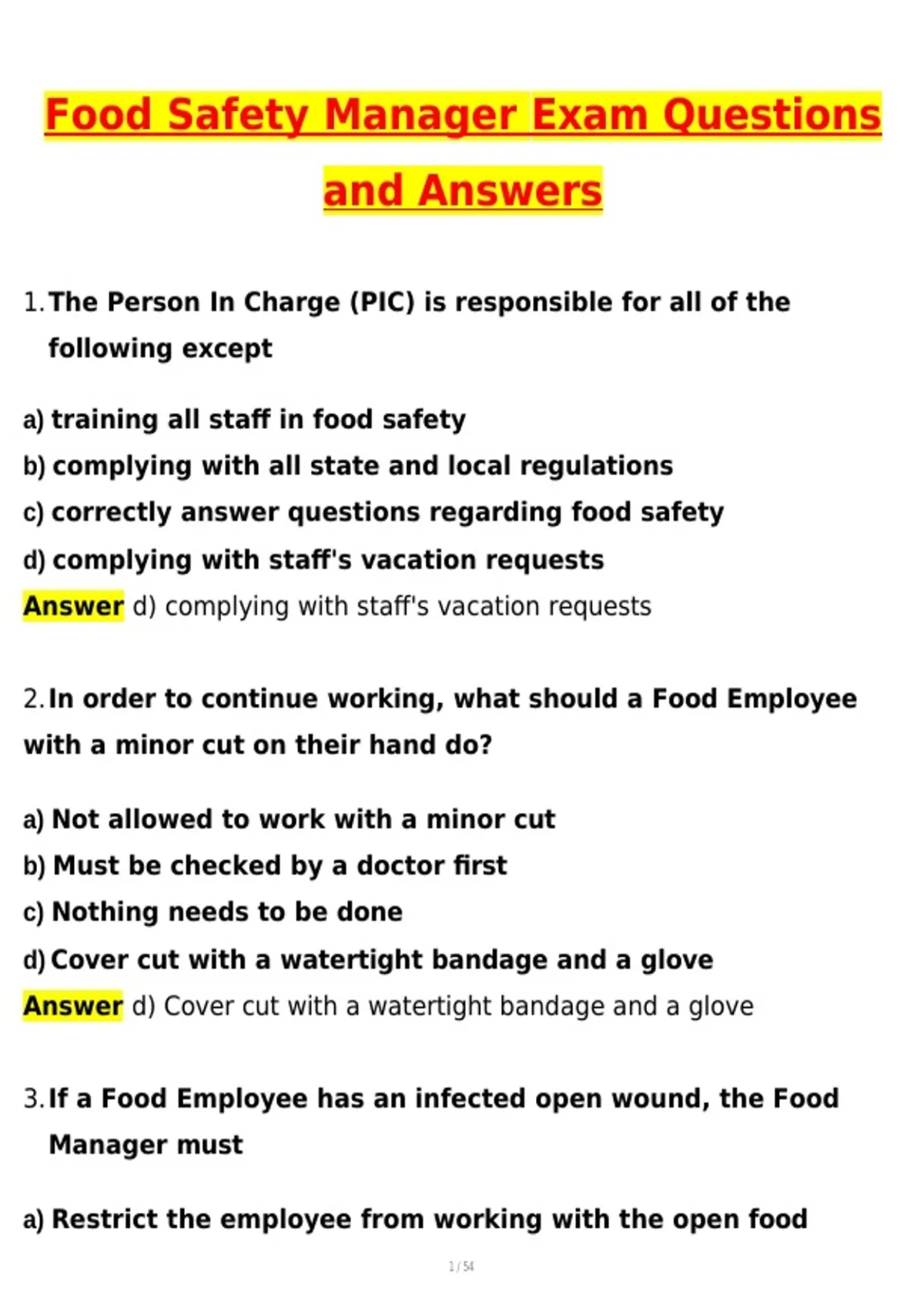 Food Safety Manager Exam Questions and Answers

1. The Person In Charge (PIC) is responsible for all of the following except

a) training all staff in food safety
b) complying with all state and local regulations
c) correctly answer questions regarding food safety
d) complying with staff's vacation requests
Answer d) complying with staff's vacation requests

2. In order to continue working, what should a Food Employee with a minor cut on their hand do?

a) Not allowed to work with a minor cut
b) Must be checked by a doctor first
c) Nothing needs to be done
d) Cover cut with a watertight bandage and a glove
Answer d) Cover cut with a watertight bandage and a glove

3. If a Food Employee has an infected open wound, the Food Manager must

a) Restrict the employee from working with the open food

1 / 54